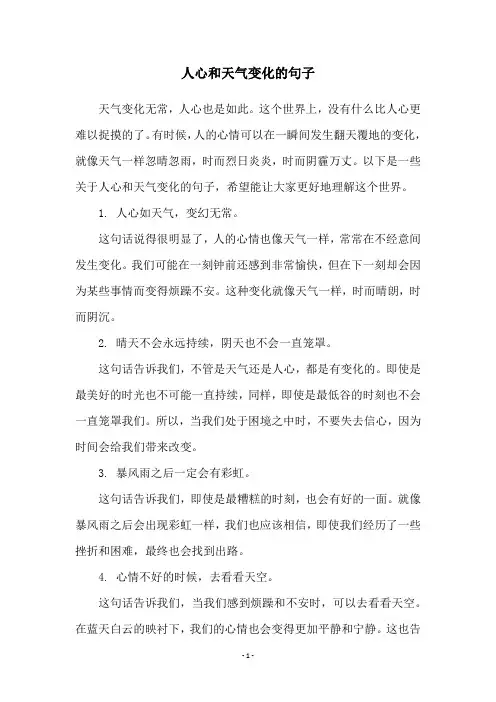 人心和天气变化的句子

天气变化无常，人心也是如此。这个世界上，没有什么比人心更难以捉摸的了。有时候，人的心情可以在一瞬间发生翻天覆地的变化，就像天气一样忽晴忽雨，时而烈日炎炎，时而阴霾万丈。以下是一些关于人心和天气变化的句子，希望能让大家更好地理解这个世界。

1. 人心如天气，变幻无常。

这句话说得很明显了，人的心情也像天气一样，常常在不经意间发生变化。我们可能在一刻钟前还感到非常愉快，但在下一刻却会因为某些事情而变得烦躁不安。这种变化就像天气一样，时而晴朗，时而阴沉。

2. 晴天不会永远持续，阴天也不会一直笼罩。

这句话告诉我们，不管是天气还是人心，都是有变化的。即使是最美好的时光也不可能一直持续，同样，即使是最低谷的时刻也不会一直笼罩我们。所以，当我们处于困境之中时，不要失去信心，因为时间会给我们带来改变。

3. 暴风雨之后一定会有彩虹。

这句话告诉我们，即使是最糟糕的时刻，也会有好的一面。就像暴风雨之后会出现彩虹一样，我们也应该相信，即使我们经历了一些挫折和困难，最终也会找到出路。

4. 心情不好的时候，去看看天空。

这句话告诉我们，当我们感到烦躁和不安时，可以去看看天空。在蓝天白云的映衬下，我们的心情也会变得更加平静和宁静。这也告

- 1 -